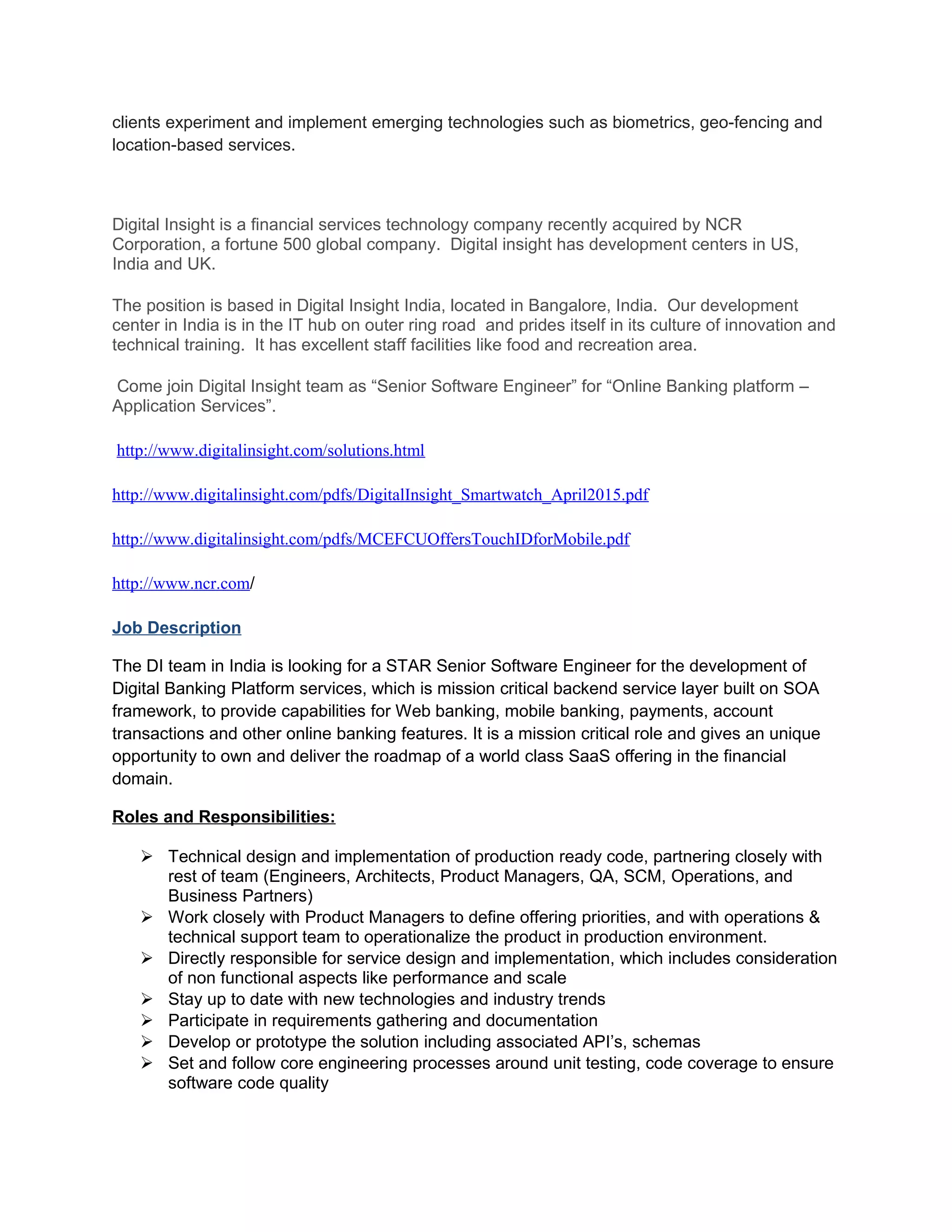 clients experiment and implement emerging technologies such as biometrics, geo-fencing and location-based services.

Digital Insight is a financial services technology company recently acquired by NCR Corporation, a fortune 500 global company. Digital insight has development centers in US, India and UK.

The position is based in Digital Insight India, located in Bangalore, India. Our development center in India is in the IT hub on outer ring road and prides itself in its culture of innovation and technical training. It has excellent staff facilities like food and recreation area.

Come join Digital Insight team as “Senior Software Engineer” for “Online Banking platform – Application Services”.

http://www.digitalinsight.com/solutions.html

http://www.digitalinsight.com/pdfs/DigitalInsight_Smartwatch_April2015.pdf

http://www.digitalinsight.com/pdfs/MCEFCUOffersTouchIDforMobile.pdf

http://www.ncr.com/

Job Description

The DI team in India is looking for a STAR Senior Software Engineer for the development of Digital Banking Platform services, which is mission critical backend service layer built on SOA framework, to provide capabilities for Web banking, mobile banking, payments, account transactions and other online banking features. It is a mission critical role and gives an unique opportunity to own and deliver the roadmap of a world class SaaS offering in the financial domain.

Roles and Responsibilities:

➢ Technical design and implementation of production ready code, partnering closely with rest of team (Engineers, Architects, Product Managers, QA, SCM, Operations, and Business Partners)
➢ Work closely with Product Managers to define offering priorities, and with operations & technical support team to operationalize the product in production environment.
➢ Directly responsible for service design and implementation, which includes consideration of non functional aspects like performance and scale
➢ Stay up to date with new technologies and industry trends
➢ Participate in requirements gathering and documentation
➢ Develop or prototype the solution including associated API’s, schemas
➢ Set and follow core engineering processes around unit testing, code coverage to ensure software code quality